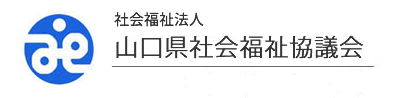 社会福祉法人
山口県社会福祉協議会